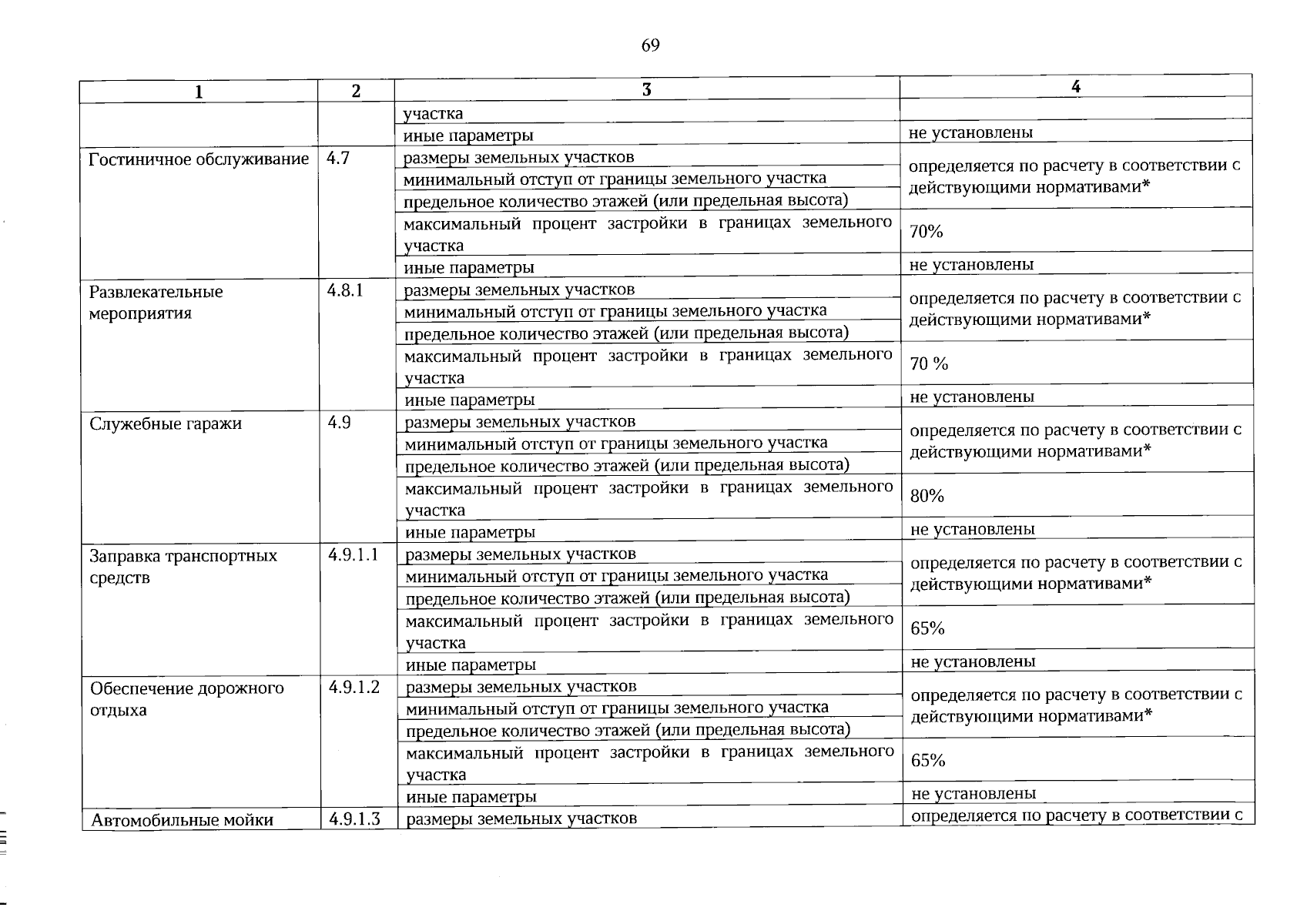 69

| 1 | 2 | 3 | 4 |
|---|---|---|---|
| | | участка | |
| | | иные параметры | не установлены |
| Гостиничное обслуживание | 4.7 | размеры земельных участков | определяется по расчету в соответствии с действующими нормативами* |
| | | минимальный отступ от границы земельного участка | |
| | | предельное количество этажей (или предельная высота) | |
| | | максимальный процент застройки в границах земельного участка | 70% |
| | | иные параметры | не установлены |
| Развлекательные мероприятия | 4.8.1 | размеры земельных участков | определяется по расчету в соответствии с действующими нормативами* |
| | | минимальный отступ от границы земельного участка | |
| | | предельное количество этажей (или предельная высота) | |
| | | максимальный процент застройки в границах земельного участка | 70 % |
| | | иные параметры | не установлены |
| Служебные гаражи | 4.9 | размеры земельных участков | определяется по расчету в соответствии с действующими нормативами* |
| | | минимальный отступ от границы земельного участка | |
| | | предельное количество этажей (или предельная высота) | |
| | | максимальный процент застройки в границах земельного участка | 80% |
| | | иные параметры | не установлены |
| Заправка транспортных средств | 4.9.1.1 | размеры земельных участков | определяется по расчету в соответствии с действующими нормативами* |
| | | минимальный отступ от границы земельного участка | |
| | | предельное количество этажей (или предельная высота) | |
| | | максимальный процент застройки в границах земельного участка | 65% |
| | | иные параметры | не установлены |
| Обеспечение дорожного отдыха | 4.9.1.2 | размеры земельных участков | определяется по расчету в соответствии с действующими нормативами* |
| | | минимальный отступ от границы земельного участка | |
| | | предельное количество этажей (или предельная высота) | |
| | | максимальный процент застройки в границах земельного участка | 65% |
| | | иные параметры | не установлены |
| Автомобильные мойки | 4.9.1.3 | размеры земельных участков | определяется по расчету в соответствии с |